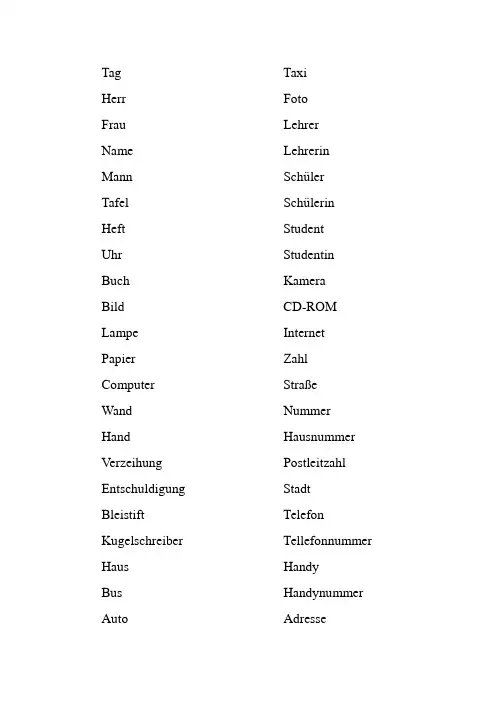 Tag
Herr
Frau
Name
Mann
Tafel
Heft
Uhr
Buch
Bild
Lampe
Papier
Computer
Wand
Hand
Verzeihung
Entschuldigung
Bleistift
Kugelschreiber
Haus
Bus
Auto

Taxi
Foto
Lehrer
Lehrerin
Schüler
Schülerin
Student
Studentin
Kamera
CD-ROM
Internet
Zahl
Straße
Nummer
Hausnummer
Postleitzahl
Stadt
Telefon
Tellefonnummer
Handy
Handynummer
Adresse